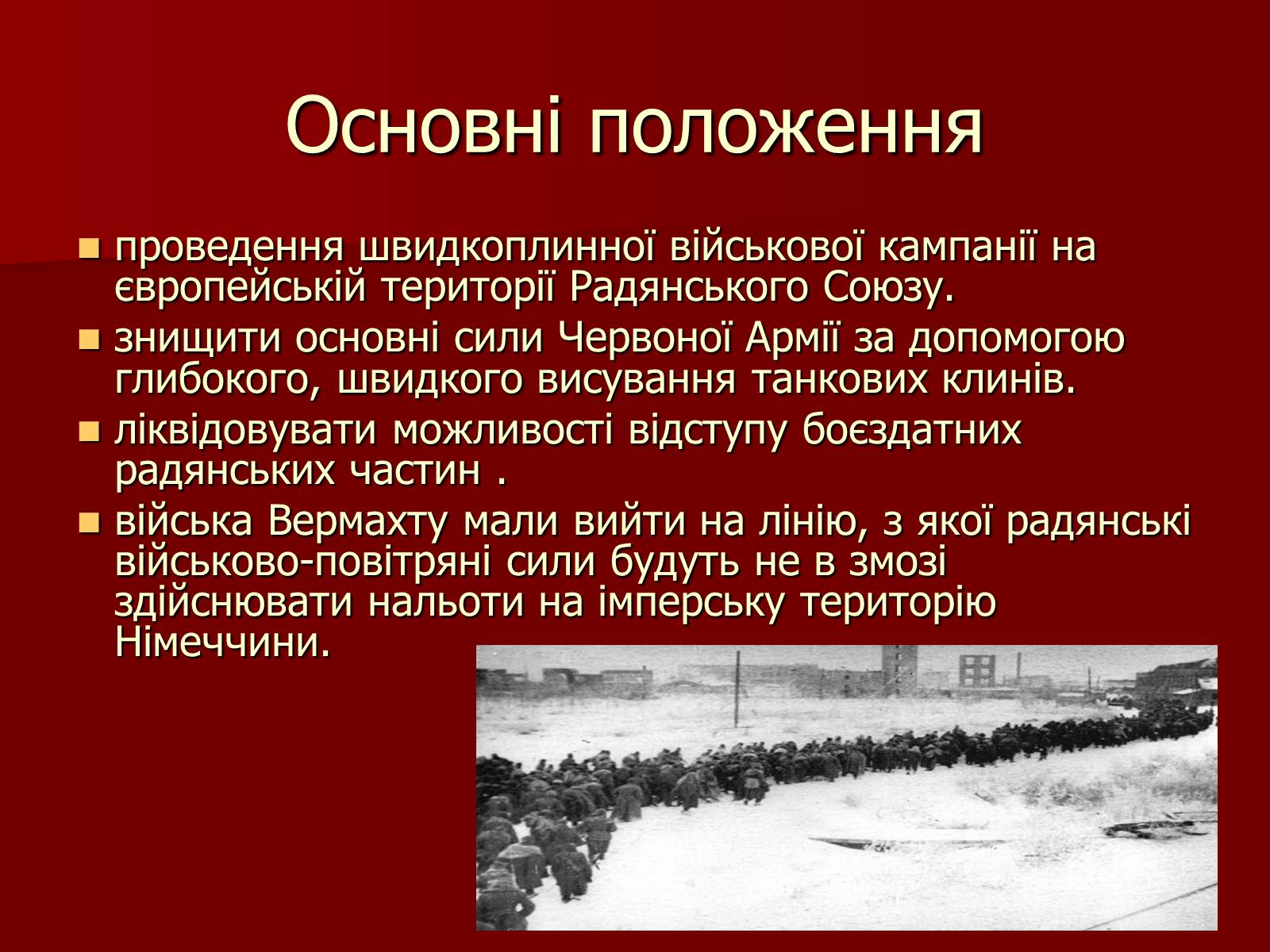 Основні положення

- проведення швидкоплинної військової кампанії на європейській території Радянського Союзу.
- знищити основні сили Червоної Армії за допомогою глибокого, швидкого висування танкових клинів.
- ліквідовувати можливості відступу боєздатних радянських частин .
- війська Вермахту мали вийти на лінію, з якої радянські військово-повітряні сили будуть не в змозі здійснювати нальоти на імперську територію Німеччини.